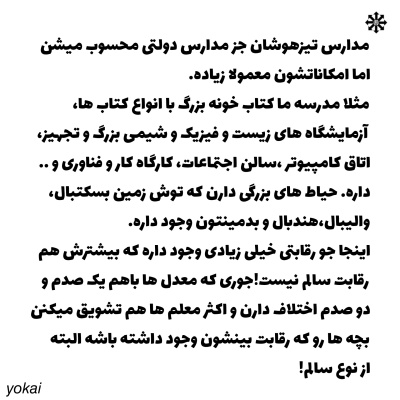 مدارس تیزهوشان جز مدارس دولتی محسوب میشن اما امکاناتشون معمولا زیاده.
مثلا مدرسه ما کتاب خونه بزرگ با انواع کتاب ها، آزمایشگاه های زیست و فیزیک و شیمی بزرگ و تجهیز، اتاق کامپیوتر ،سالن اجتماعات، کارگاه کار و فناوری و .. داره. حیاط های بزرگی دارن که توش زمین بسکتبال، والیبال،هندبال و بدمینتون وجود داره.
اینجا جو رقابتی خیلی زیادی وجود داره که بیشترش هم رقابت سالم نیست!جوری که معدل ها باهم یک صدم و دو صدم اختلاف دارن و اکثر معلم ها هم تشویق میکنن بچه ها رو که رقابت بینشون وجود داشته باشه البته از نوع سالم!
yokai